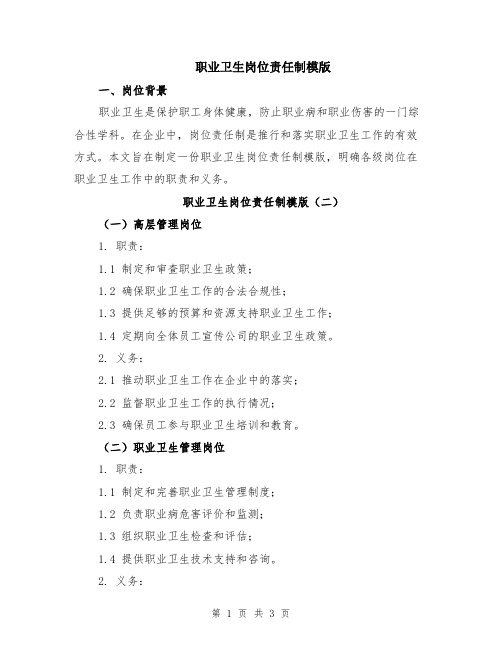 职业卫生岗位责任制模版

一、岗位背景

职业卫生是保护职工身体健康，防止职业病和职业伤害的一门综合性学科。在企业中，岗位责任制是推行和落实职业卫生工作的有效方式。本文旨在制定一份职业卫生岗位责任制模版，明确各级岗位在职业卫生工作中的职责和义务。

职业卫生岗位责任制模版（二）

（一）高层管理岗位

1. 职责：

1.1 制定和审查职业卫生政策；

1.2 确保职业卫生工作的合法合规性；

1.3 提供足够的预算和资源支持职业卫生工作；

1.4 定期向全体员工宣传公司的职业卫生政策。

2. 义务：

2.1 推动职业卫生工作在企业中的落实；

2.2 监督职业卫生工作的执行情况；

2.3 确保员工参与职业卫生培训和教育。

（二）职业卫生管理岗位

1. 职责：

1.1 制定和完善职业卫生管理制度；

1.2 负责职业病危害评价和监测；

1.3 组织职业卫生检查和评估；

1.4 提供职业卫生技术支持和咨询。

2. 义务：

第 1 页 共 3 页